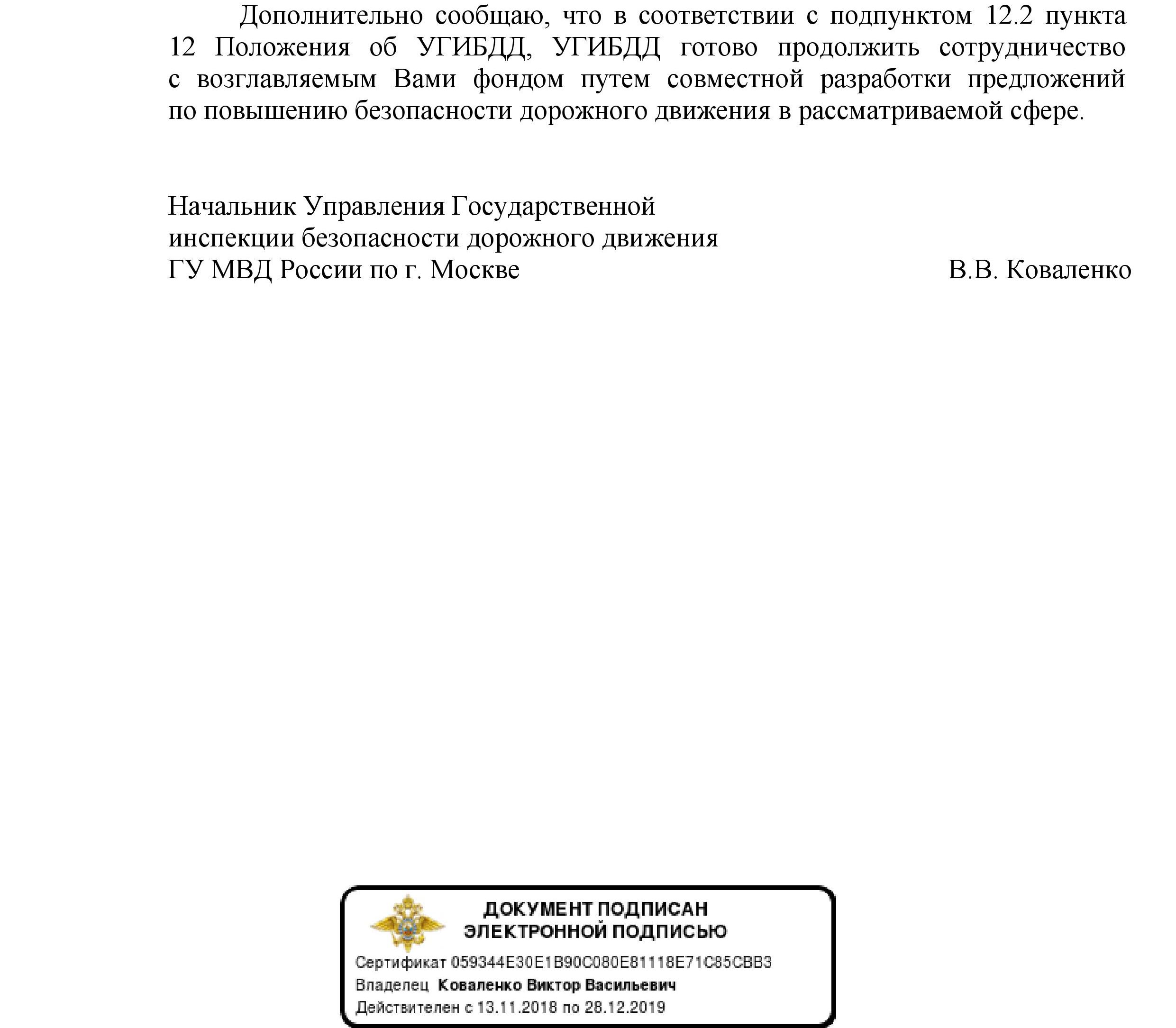 Дополнительно сообщаю, что в соответствии с подпунктом 12.2 пункта 12 Положения об УГИБДД, УГИБДД готово продолжить сотрудничество с возглавляемым Вами фондом путем совместной разработки предложений по повышению безопасности дорожного движения в рассматриваемой сфере.

Начальник Управления Государственной
инспекции безопасности дорожного движения
ГУ МВД России по г. Москве В.В. Коваленко

ДОКУМЕНТ ПОДПИСАН
ЭЛЕКТРОННОЙ ПОДПИСЬЮ
Сертификат 059344E30E1B90C080E81118E71C85CBB3
Владелец Коваленко Виктор Васильевич
Действителен с 13.11.2018 по 28.12.2019